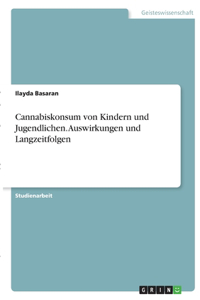 Geisteswissenschaft

Ilayda Basaran

Cannabiskonsum von Kindern und Jugendlichen. Auswirkungen und Langzeitfolgen

Studienarbeit

GRIN